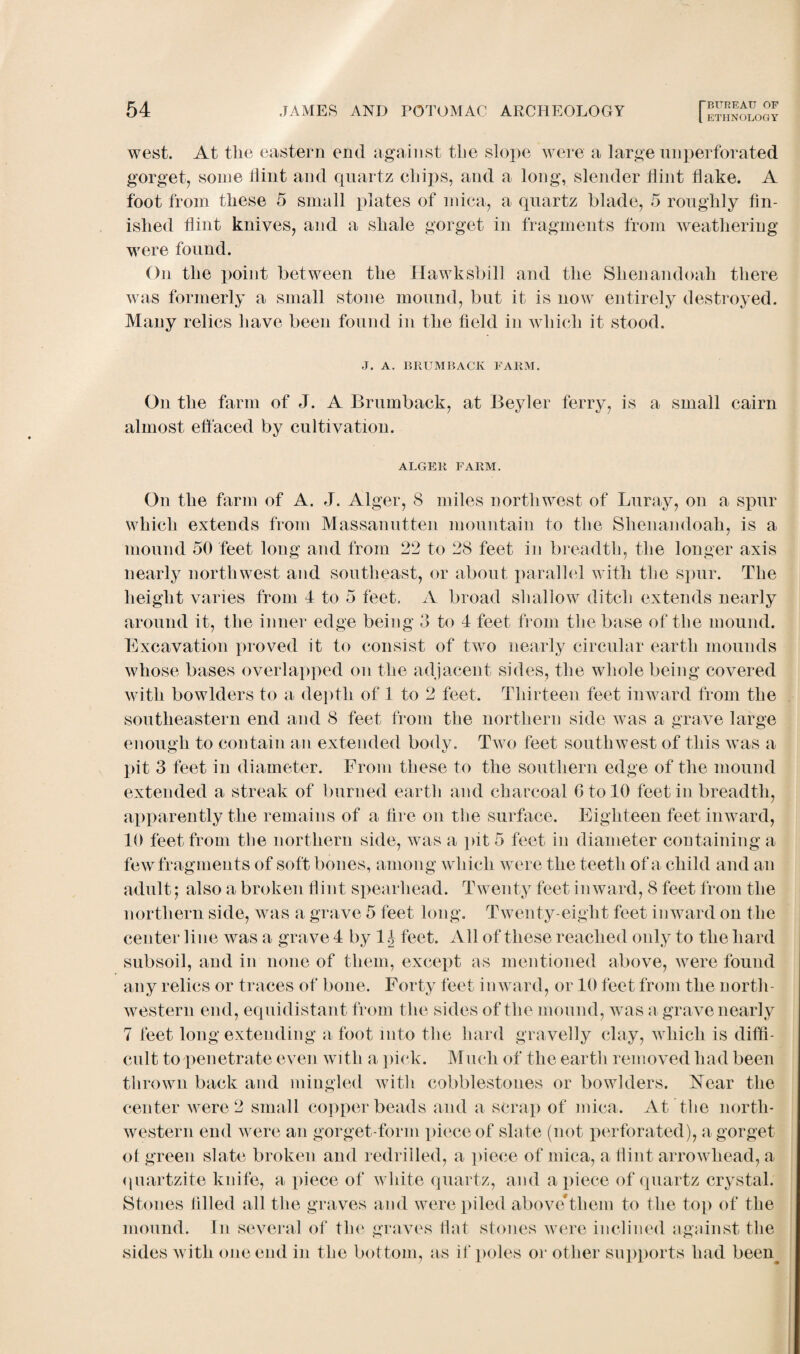 54 JAMES AND POTOMAC ARCHEOLOGY [BUREAU OF ETHNOLOGY

west. At the eastern end against the slope were a large unperforated gorget, some flint and quartz chips, and a long, slender flint flake. A foot from these 5 small plates of mica, a quartz blade, 5 roughly finished flint knives, and a shale gorget in fragments from weathering were found.

On the point between the Hawksbill and the Shenandoah there was formerly a small stone mound, but it is now entirely destroyed. Many relics have been found in the field in which it stood.

J. A. BRUMBACK FARM.

On the farm of J. A Brumback, at Beyler ferry, is a small cairn almost effaced by cultivation.

ALGER FARM.

On the farm of A. J. Alger, 8 miles northwest of Luray, on a spur which extends from Massanutten mountain to the Shenandoah, is a mound 50 feet long and from 22 to 28 feet in breadth, the longer axis nearly northwest and southeast, or about parallel with the spur. The height varies from 4 to 5 feet. A broad shallow ditch extends nearly around it, the inner edge being 3 to 4 feet from the base of the mound. Excavation proved it to consist of two nearly circular earth mounds whose bases overlapped on the adjacent sides, the whole being covered with bowlders to a depth of 1 to 2 feet. Thirteen feet inward from the southeastern end and 8 feet from the northern side was a grave large enough to contain an extended body. Two feet southwest of this was a pit 3 feet in diameter. From these to the southern edge of the mound extended a streak of burned earth and charcoal 6 to 10 feet in breadth, apparently the remains of a fire on the surface. Eighteen feet inward, 10 feet from the northern side, was a pit 5 feet in diameter containing a few fragments of soft bones, among which were the teeth of a child and an adult; also a broken flint spearhead. Twenty feet inward, 8 feet from the northern side, was a grave 5 feet long. Twenty-eight feet inward on the center line was a grave 4 by $1\frac{1}{2}$ feet. All of these reached only to the hard subsoil, and in none of them, except as mentioned above, were found any relics or traces of bone. Forty feet inward, or 10 feet from the northwestern end, equidistant from the sides of the mound, was a grave nearly 7 feet long extending a foot into the hard gravelly clay, which is difficult to penetrate even with a pick. Much of the earth removed had been thrown back and mingled with cobblestones or bowlders. Near the center were 2 small copper beads and a scrap of mica. At the northwestern end were an gorget-form piece of slate (not perforated), a gorget of green slate broken and redrilled, a piece of mica, a flint arrowhead, a quartzite knife, a piece of white quartz, and a piece of quartz crystal. Stones filled all the graves and were piled above them to the top of the mound. In several of the graves flat stones were inclined against the sides with one end in the bottom, as if poles or other supports had been